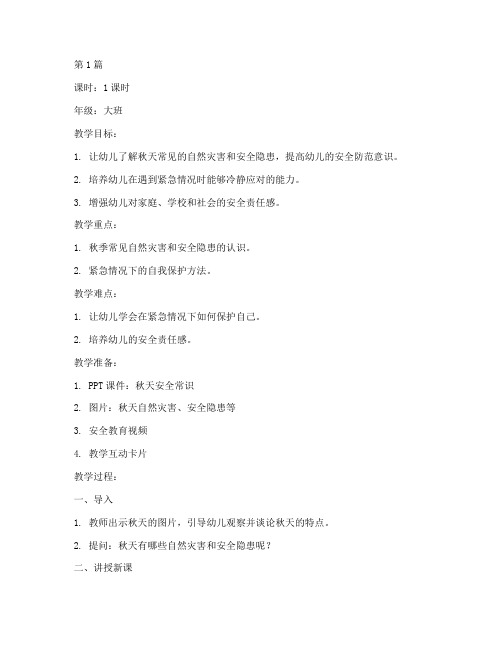 第1篇

课时：1课时

年级：大班

教学目标：

1. 让幼儿了解秋天常见的自然灾害和安全隐患，提高幼儿的安全防范意识。

2. 培养幼儿在遇到紧急情况时能够冷静应对的能力。

3. 增强幼儿对家庭、学校和社会的安全责任感。

教学重点：

1. 秋季常见自然灾害和安全隐患的认识。

2. 紧急情况下的自我保护方法。

教学难点：

1. 让幼儿学会在紧急情况下如何保护自己。

2. 培养幼儿的安全责任感。

教学准备：

1. PPT课件：秋天安全常识

2. 图片：秋天自然灾害、安全隐患等

3. 安全教育视频

4. 教学互动卡片

教学过程：

一、导入

1. 教师出示秋天的图片，引导幼儿观察并谈论秋天的特点。

2. 提问：秋天有哪些自然灾害和安全隐患呢？

二、讲授新课